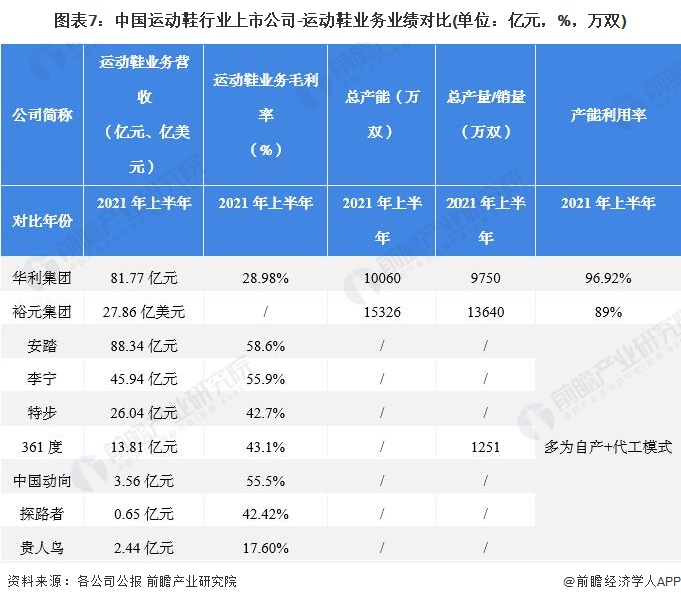 图表7：中国运动鞋行业上市公司-运动鞋业务业绩对比(单位：亿元，%，万双)

| 公司简称 | 运动鞋业务营收（亿元、亿美元） | 运动鞋业务毛利率（%） | 总产能（万双） | 总产量/销量（万双） | 产能利用率 |
|---|---|---|---|---|---|
| 对比年份 | 2021年上半年 | 2021年上半年 | 2021年上半年 | 2021年上半年 | 2021年上半年 |
| 华利集团 | 81.77亿元 | 28.98% | 10060 | 9750 | 96.92% |
| 裕元集团 | 27.86亿美元 | / | 15326 | 13640 | 89% |
| 安踏 | 88.34亿元 | 58.6% | / | / | 多为自产+代工模式 |
| 李宁 | 45.94亿元 | 55.9% | / | / | |
| 特步 | 26.04亿元 | 42.7% | / | / | |
| 361度 | 13.81亿元 | 43.1% | / | 1251 | |
| 中国动向 | 3.56亿元 | 55.5% | / | / | |
| 探路者 | 0.65亿元 | 42.42% | / | / | |
| 贵人鸟 | 2.44亿元 | 17.60% | / | / | |

资料来源：各公司公报 前瞻产业研究院

@前瞻经济学人APP

前瞻产业研究院